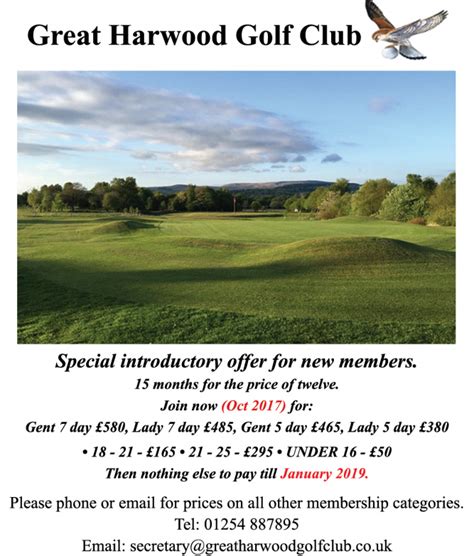 Great Harwood Golf Club

Special introductory offer for new members.

15 months for the price of twelve.

Join now (Oct 2017) for:

Gent 7 day £580, Lady 7 day £485, Gent 5 day £465, Lady 5 day £380

• 18 - 21 - £165 • 21 - 25 - £295 • UNDER 16 - £50

Then nothing else to pay till January 2019.

Please phone or email for prices on all other membership categories.

Tel: 01254 887895

Email: secretary@greatharwoodgolfclub.co.uk